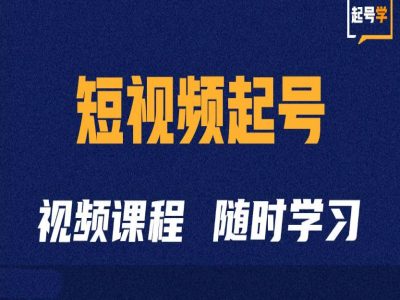 起号学

短视频起号

视频课程　随时学习